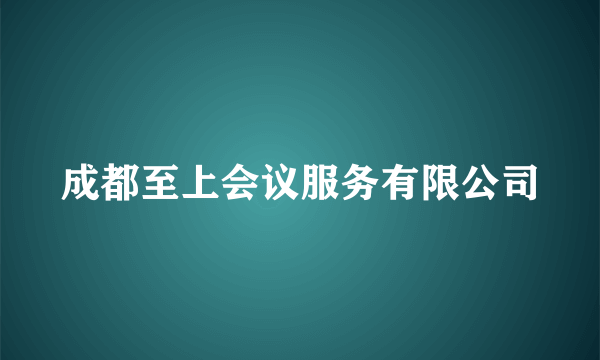 成都至上会议服务有限公司